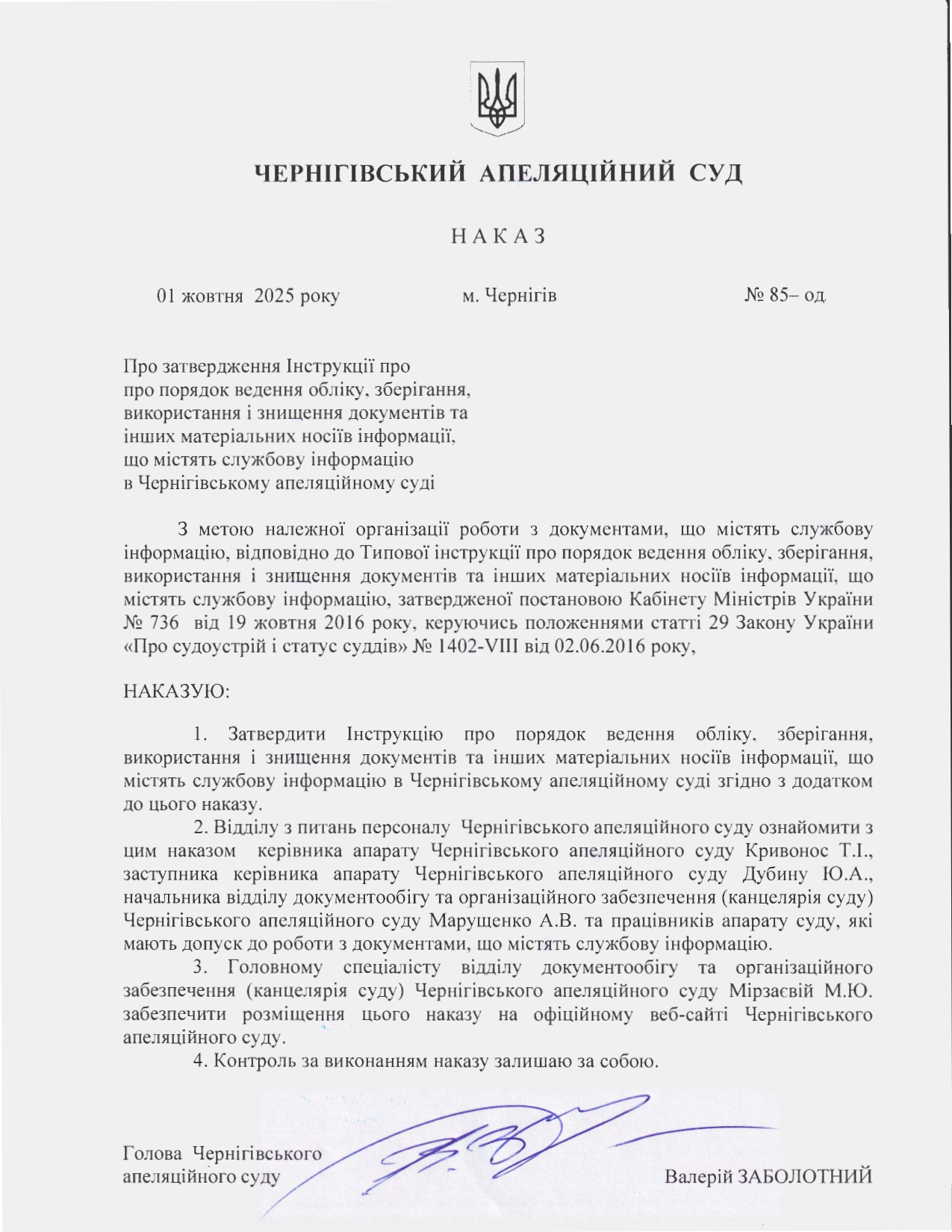 ЧЕРНІГІВСЬКИЙ АПЕЛЯЦІЙНИЙ СУД

НАКАЗ

01 жовтня 2025 року

м. Чернігів

№ 85– од

Про затвердження Інструкції про
про порядок ведення обліку, зберігання,
використання і знищення документів та
інших матеріальних носіїв інформації,
що містять службову інформацію
в Чернігівському апеляційному суді

З метою належної організації роботи з документами, що містять службову інформацію, відповідно до Типової інструкції про порядок ведення обліку, зберігання, використання і знищення документів та інших матеріальних носіїв інформації, що містять службову інформацію, затвердженої постановою Кабінету Міністрів України № 736 від 19 жовтня 2016 року, керуючись положеннями статті 29 Закону України «Про судоустрій і статус суддів» № 1402-VIII від 02.06.2016 року,

НАКАЗУЮ:

1. Затвердити Інструкцію про порядок ведення обліку, зберігання, використання і знищення документів та інших матеріальних носіїв інформації, що містять службову інформацію в Чернігівському апеляційному суді згідно з додатком до цього наказу.

2. Відділу з питань персоналу Чернігівського апеляційного суду ознайомити з цим наказом керівника апарату Чернігівського апеляційного суду Кривонос Т.І., заступника керівника апарату Чернігівського апеляційного суду Дубину Ю.А., начальника відділу документообігу та організаційного забезпечення (канцелярія суду) Чернігівського апеляційного суду Марущенко А.В. та працівників апарату суду, які мають допуск до роботи з документами, що містять службову інформацію.

3. Головному спеціалісту відділу документообігу та організаційного забезпечення (канцелярія суду) Чернігівського апеляційного суду Мірзаєвій М.Ю. забезпечити розміщення цього наказу на офіційному веб-сайті Чернігівського апеляційного суду.

4. Контроль за виконанням наказу залишаю за собою.

Голова Чернігівського
апеляційного суду

Валерій ЗАБОЛОТНИЙ